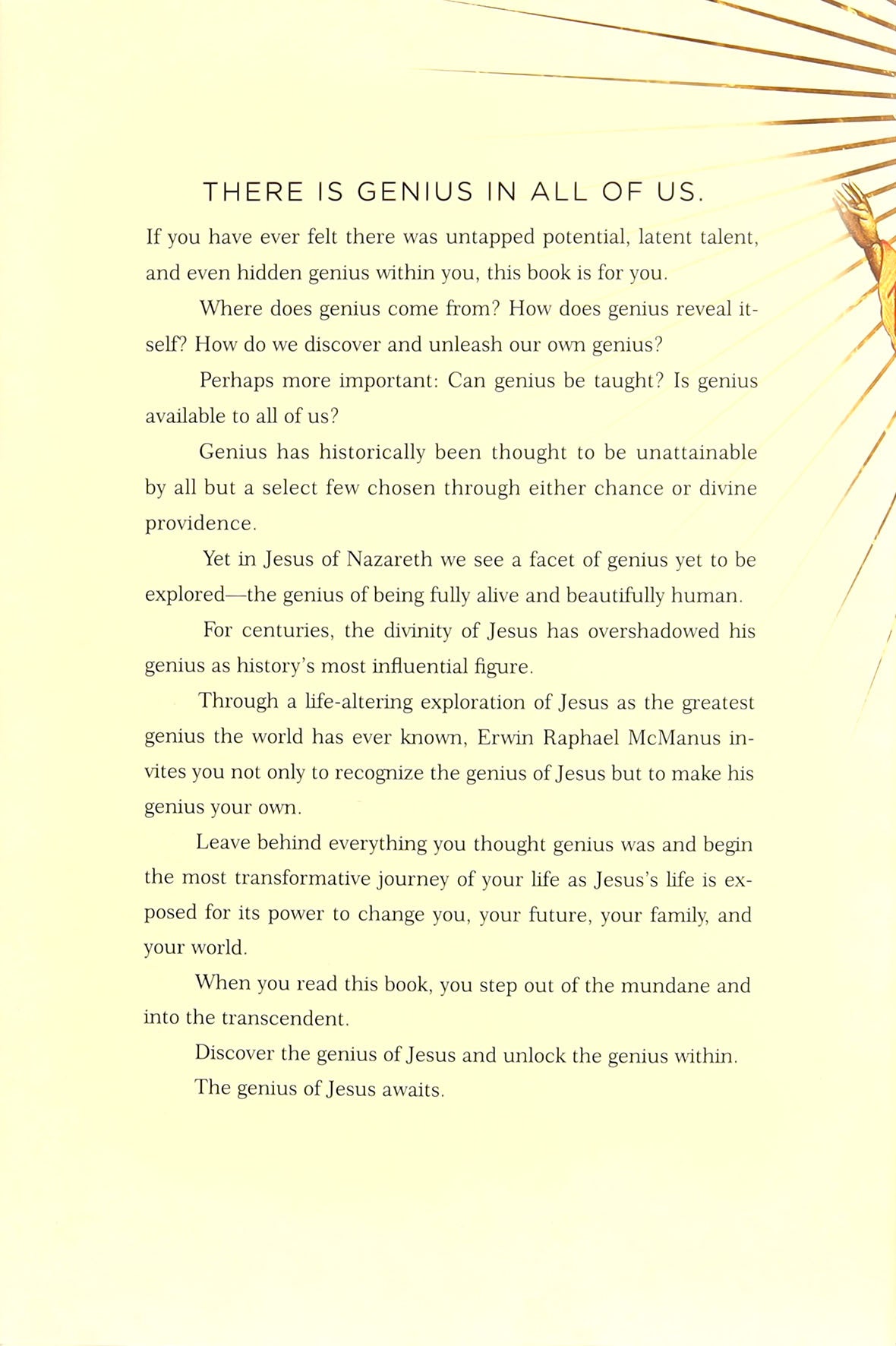 THERE IS GENIUS IN ALL OF US.

If you have ever felt there was untapped potential, latent talent, and even hidden genius within you, this book is for you.

Where does genius come from? How does genius reveal itself? How do we discover and unleash our own genius?

Perhaps more important: Can genius be taught? Is genius available to all of us?

Genius has historically been thought to be unattainable by all but a select few chosen through either chance or divine providence.

Yet in Jesus of Nazareth we see a facet of genius yet to be explored—the genius of being fully alive and beautifully human.

For centuries, the divinity of Jesus has overshadowed his genius as history's most influential figure.

Through a life-altering exploration of Jesus as the greatest genius the world has ever known, Erwin Raphael McManus invites you not only to recognize the genius of Jesus but to make his genius your own.

Leave behind everything you thought genius was and begin the most transformative journey of your life as Jesus's life is exposed for its power to change you, your future, your family, and your world.

When you read this book, you step out of the mundane and into the transcendent.

Discover the genius of Jesus and unlock the genius within.

The genius of Jesus awaits.